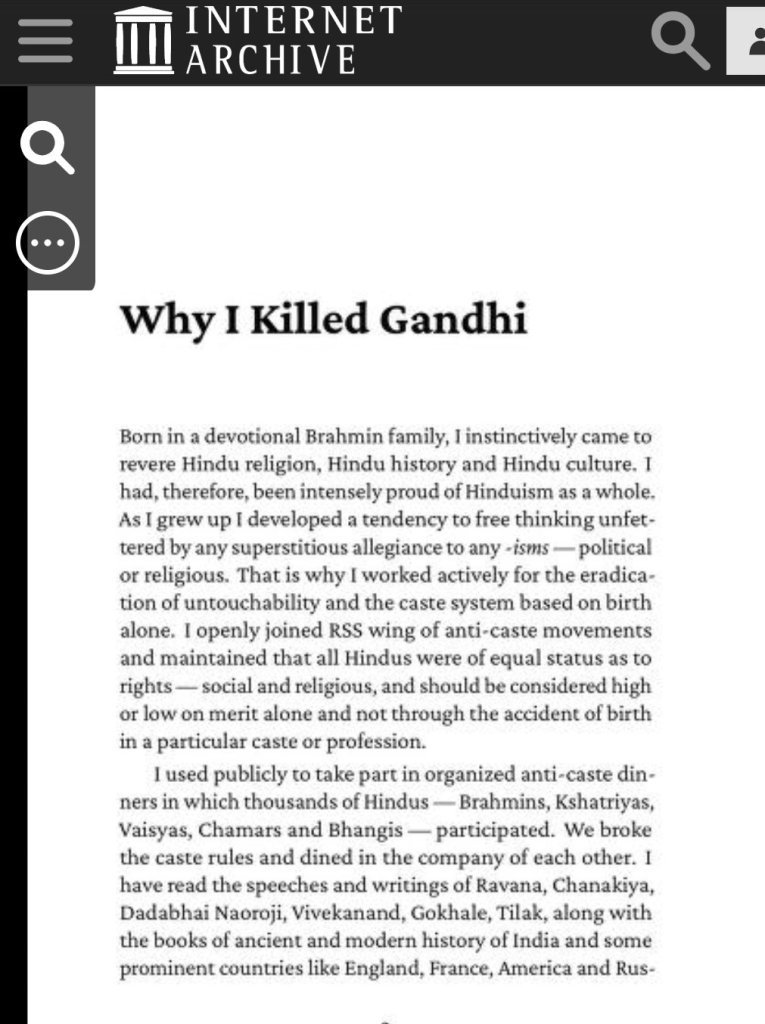 INTERNET ARCHIVE

Why I Killed Gandhi

Born in a devotional Brahmin family, I instinctively came to revere Hindu religion, Hindu history and Hindu culture. I had, therefore, been intensely proud of Hinduism as a whole. As I grew up I developed a tendency to free thinking unfettered by any superstitious allegiance to any -isms — political or religious. That is why I worked actively for the eradication of untouchability and the caste system based on birth alone. I openly joined RSS wing of anti-caste movements and maintained that all Hindus were of equal status as to rights — social and religious, and should be considered high or low on merit alone and not through the accident of birth in a particular caste or profession.

I used publicly to take part in organized anti-caste dinners in which thousands of Hindus — Brahmins, Kshatriyas, Vaisyas, Chamars and Bhangis — participated. We broke the caste rules and dined in the company of each other. I have read the speeches and writings of Ravana, Chanakiya, Dadabhai Naoroji, Vivekanand, Gokhale, Tilak, along with the books of ancient and modern history of India and some prominent countries like England, France, America and Rus-